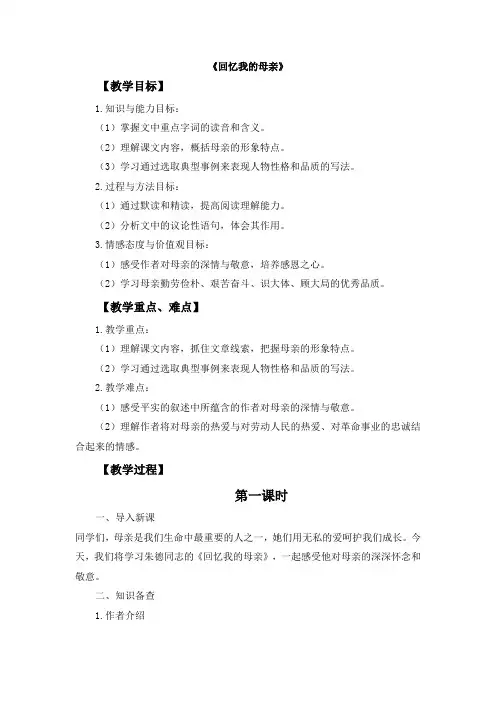 《回忆我的母亲》

【教学目标】

1. 知识与能力目标：

（1）掌握文中重点字词的读音和含义。

（2）理解课文内容，概括母亲的形象特点。

（3）学习通过选取典型事例来表现人物性格和品质的写法。

2. 过程与方法目标：

（1）通过默读和精读，提高阅读理解能力。

（2）分析文中的议论性语句，体会其作用。

3. 情感态度与价值观目标：

（1）感受作者对母亲的深情与敬意，培养感恩之心。

（2）学习母亲勤劳俭朴、艰苦奋斗、识大体、顾大局的优秀品质。

【教学重点、难点】

1. 教学重点：

（1）理解课文内容，抓住文章线索，把握母亲的形象特点。

（2）学习通过选取典型事例来表现人物性格和品质的写法。

2. 教学难点：

（1）感受平实的叙述中所蕴含的作者对母亲的深情与敬意。

（2）理解作者将对母亲的热爱与对劳动人民的热爱、对革命事业的忠诚结合起来的情感。

【教学过程】

第一课时

一、导入新课

同学们，母亲是我们生命中最重要的人之一，她们用无私的爱呵护我们成长。今天，我们将学习朱德同志的《回忆我的母亲》，一起感受他对母亲的深深怀念和敬意。

二、知识备查

1. 作者介绍